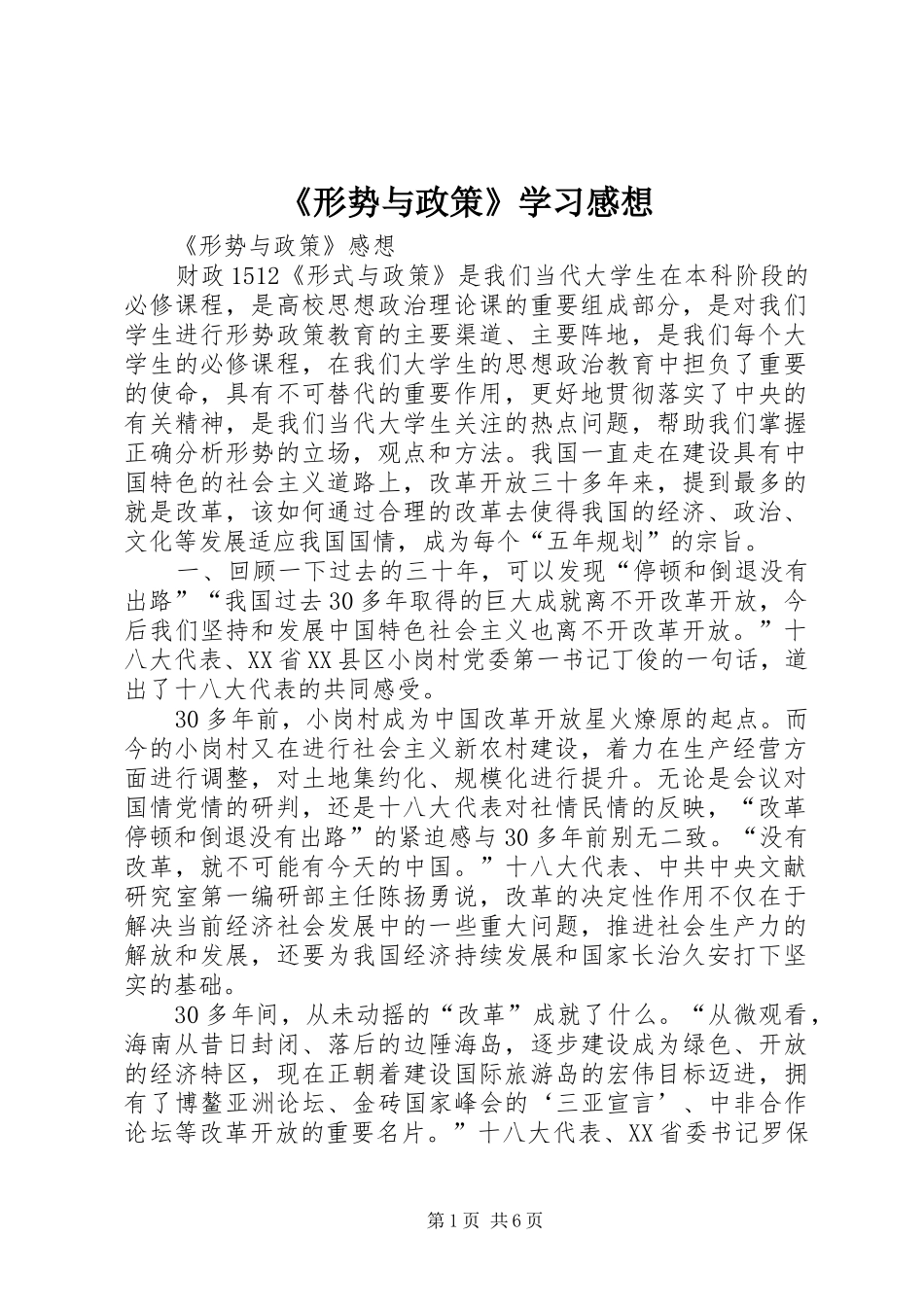 《形势与政策》学习感想

《形势与政策》感想

财政1512《形式与政策》是我们当代大学生在本科阶段的必修课程，是高校思想政治理论课的重要组成部分，是对我们学生进行形势政策教育的主要渠道、主要阵地，是我们每个大学生的必修课程，在我们大学生的思想政治教育中担负了重要的使命，具有不可替代的重要作用，更好地贯彻落实了中央的有关精神，是我们当代大学生关注的热点问题，帮助我们掌握正确分析形势的立场，观点和方法。我国一直走在建设具有中国特色的社会主义道路上，改革开放三十多年来，提到最多的就是改革，该如何通过合理的改革去使得我国的经济、政治、文化等发展适应我国国情，成为每个“五年规划”的宗旨。

一、回顾一下过去的三十年，可以发现“停顿和倒退没有出路”“我国过去30多年取得的巨大成就离不开改革开放，今后我们坚持和发展中国特色社会主义也离不开改革开放。”十八大代表、XX省XX县区小岗村党委第一书记丁俊的一句话，道出了十八大代表的共同感受。

30多年前，小岗村成为中国改革开放星火燎原的起点。而今的小岗村又在进行社会主义新农村建设，着力在生产经营方面进行调整，对土地集约化、规模化进行提升。无论是会议对国情党情的研判，还是十八大代表对社情民情的反映，“改革停顿和倒退没有出路”的紧迫感与30多年前别无二致。“没有改革，就不可能有今天的中国。”十八大代表、中共中央文献研究室第一编研部主任陈扬勇说，改革的决定性作用不仅在于解决当前经济社会发展中的一些重大问题，推进社会生产力的解放和发展，还要为我国经济持续发展和国家长治久安打下坚实的基础。

30多年间，从未动摇的“改革”成就了什么。“从微观看，海南从昔日封闭、落后的边陲海岛，逐步建设成为绿色、开放的经济特区，现在正朝着建设国际旅游岛的宏伟目标迈进，拥有了博鳌亚洲论坛、金砖国家峰会的‘三亚宣言’、中非合作论坛等改革开放的重要名片。”十八大代表、XX省委书记罗保

第1页 共6页